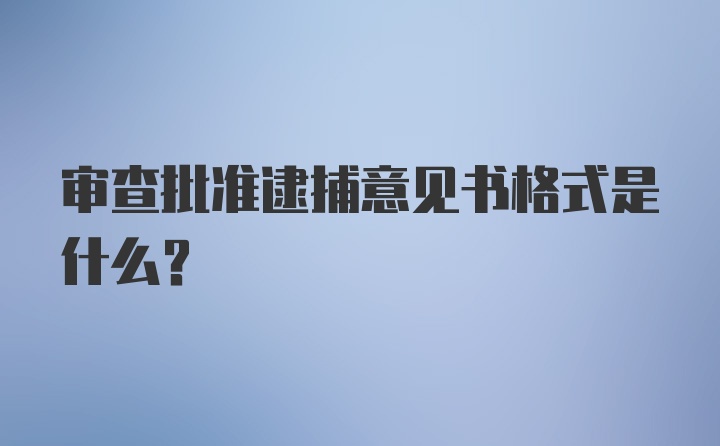 审查批准逮捕意见书格式是什么?